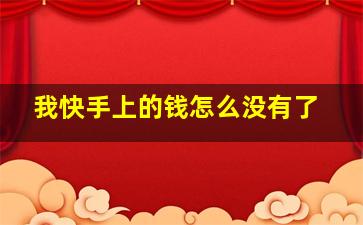 我快手上的钱怎么没有了